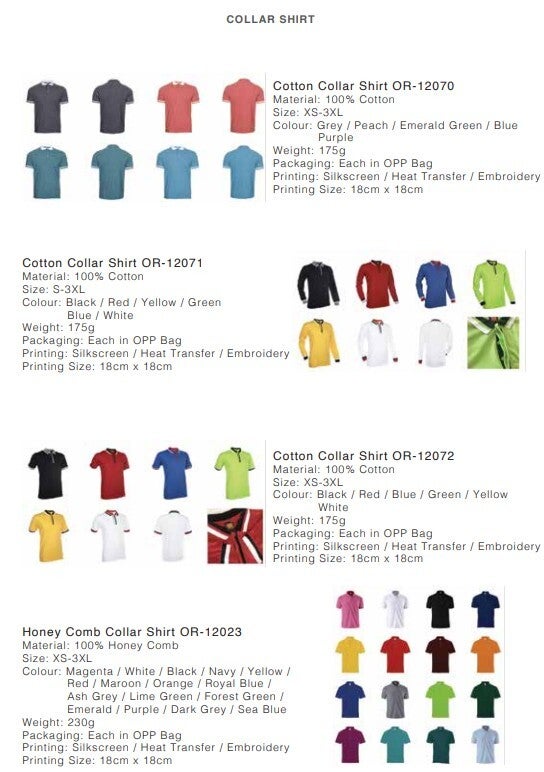 COLLAR SHIRT

Cotton Collar Shirt OR-12070
Material: 100% Cotton
Size: XS-3XL
Colour: Grey / Peach / Emerald Green / Blue Purple
Weight: 175g
Packaging: Each in OPP Bag
Printing: Silkscreen / Heat Transfer / Embroidery
Printing Size: 18cm x 18cm

Cotton Collar Shirt OR-12071
Material: 100% Cotton
Size: S-3XL
Colour: Black / Red / Yellow / Green Blue / White
Weight: 175g
Packaging: Each in OPP Bag
Printing: Silkscreen / Heat Transfer / Embroidery
Printing Size: 18cm x 18cm

Cotton Collar Shirt OR-12072
Material: 100% Cotton
Size: XS-3XL
Colour: Black / Red / Blue / Green / Yellow White
Weight: 175g
Packaging: Each in OPP Bag
Printing: Silkscreen / Heat Transfer / Embroidery
Printing Size: 18cm x 18cm

Honey Comb Collar Shirt OR-12023
Material: 100% Honey Comb
Size: XS-3XL
Colour: Magenta / White / Black / Navy / Yellow / Red / Maroon / Orange / Royal Blue / Ash Grey / Lime Green / Forest Green / Emerald / Purple / Dark Grey / Sea Blue
Weight: 230g
Packaging: Each in OPP Bag
Printing: Silkscreen / Heat Transfer / Embroidery
Printing Size: 18cm x 18cm